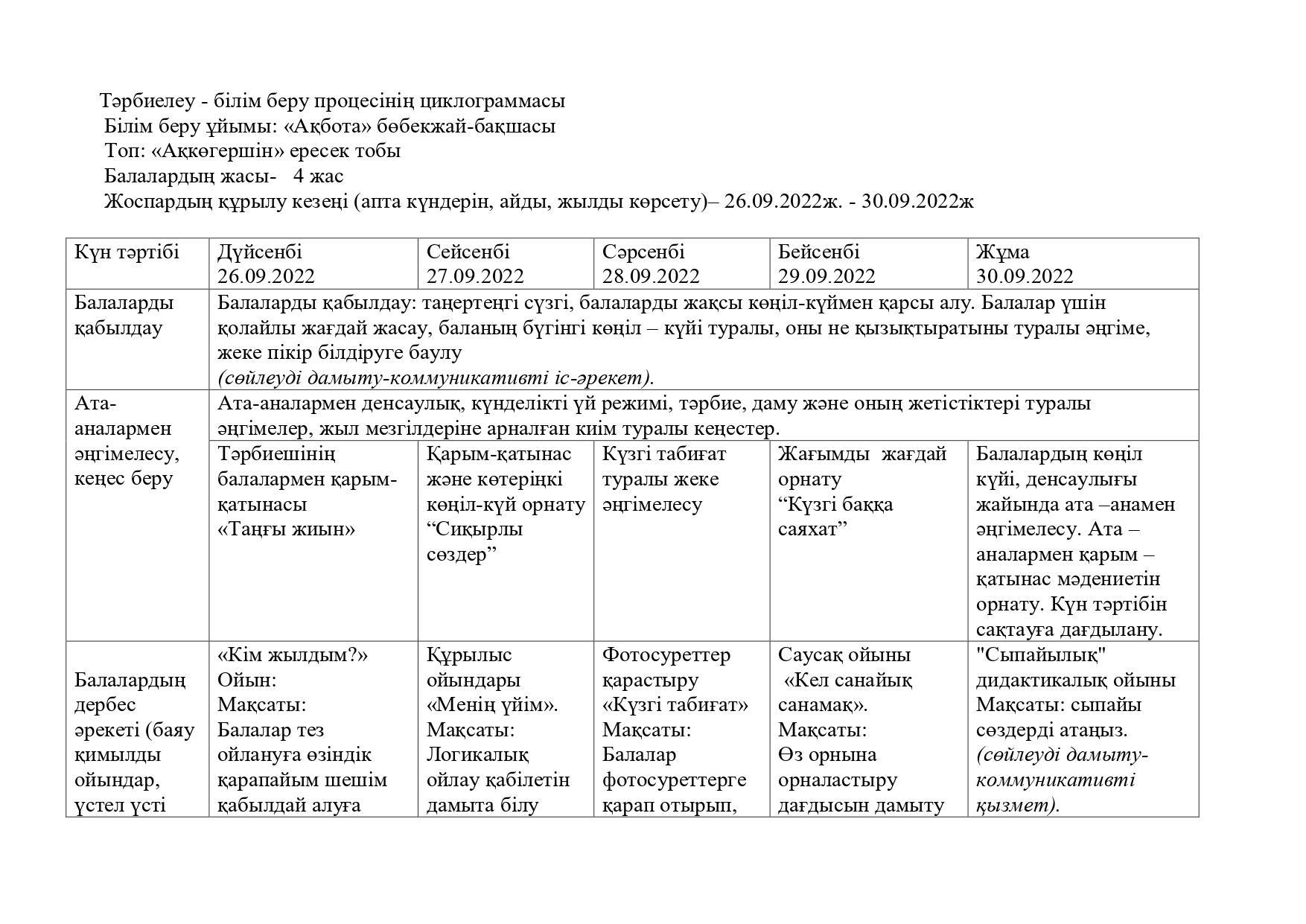 Тәрбиелеу - білім беру процесінің циклограммасы
Білім беру ұйымы: «Ақбота» бөбекжай-бақшасы
Топ: «Аққөгершін» ересек тобы
Балалардың жасы- 4 жас
Жоспардың құрылу кезеңі (апта күндерін, айды, жылды көрсету)– 26.09.2022ж. - 30.09.2022ж

| Күн тәртібі | Дүйсенбі 26.09.2022 | Сейсенбі 27.09.2022 | Сәрсенбі 28.09.2022 | Бейсенбі 29.09.2022 | Жұма 30.09.2022 |
|---|---|---|---|---|---|
| Балаларды қабылдау | Балаларды қабылдау: таңертеңгі сүзгі, балаларды жақсы көңіл-күймен қарсы алу. Балалар үшін қолайлы жағдай жасау, баланың бүгінгі көңіл – күйі туралы, оны не қызықтыратыны туралы әңгіме, жеке пікір білдіруге баулу (сөйлеуді дамыту-коммуникативті іс-әрекет). | | | | |
| Ата-аналармен әңгімелесу, кеңес беру | Ата-аналармен денсаулық, күнделікті үй режимі, тәрбие, даму және оның жетістіктері туралы әңгімелер, жыл мезгілдеріне арналған киім туралы кеңестер. | | | | |
| | Тәрбиешінің балалармен қарым-қатынасы «Таңғы жиын» | Қарым-қатынас және көтеріңкі көңіл-күй орнату “Сиқырлы сөздер” | Күзгі табиғат туралы жеке әңгімелесу | Жағымды жағдай орнату “Күзгі баққа саяхат” | Балалардың көңіл күйі, денсаулығы жайында ата –анамен әңгімелесу. Ата – аналармен қарым – қатынас мәдениетін орнату. Күн тәртібін сақтауға дағдылану. |
| Балалардың дербес әрекеті (баяу қимылды ойындар, үстел үсті | «Кім жылдым?» Ойын: Мақсаты: Балалар тез ойлануға өзіндік қарапайым шешім қабылдай алуға | Құрылыс ойындары «Менің үйім». Мақсаты: Логикалық ойлау қабілетін дамыта білу | Фотосуреттер қарастыру «Күзгі табиғат» Мақсаты: Балалар фотосуреттерге қарап отырып, | Саусақ ойыны «Кел санайық санамақ». Мақсаты: Өз орнына орналастыру дағдысын дамыту | "Сыпайылық" дидактикалық ойыны Мақсаты: сыпайы сөздерді атаңыз. (сөйлеуді дамыту-коммуникативті қызмет). |